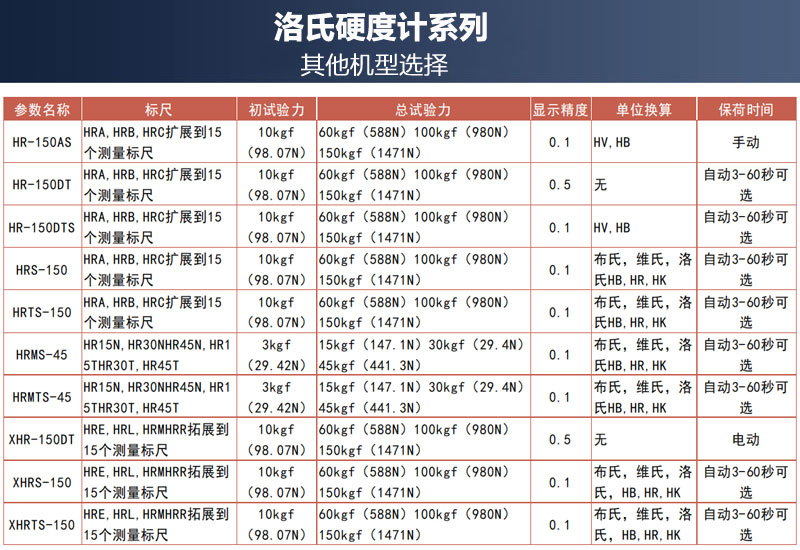 洛氏硬度计系列

其他机型选择

| 参数名称 | 标尺 | 初试验力 | 总试验力 | 显示精度 | 单位换算 | 保荷时间 |
|---|---|---|---|---|---|---|
| HR-150AS | HRA,HRB,HRC扩展到15个测量标尺 | 10kgf（98.07N） | 60kgf（588N）100kgf（980N）150kgf（1471N） | 0.1 | HV,HB | 手动 |
| HR-150DT | HRA,HRB,HRC扩展到15个测量标尺 | 10kgf（98.07N） | 60kgf（588N）100kgf（980N）150kgf（1471N） | 0.5 | 无 | 自动3-60秒可选 |
| HR-150DTS | HRA,HRB,HRC扩展到15个测量标尺 | 10kgf（98.07N） | 60kgf（588N）100kgf（980N）150kgf（1471N） | 0.1 | HV,HB | 自动3-60秒可选 |
| HRS-150 | HRA,HRB,HRC扩展到15个测量标尺 | 10kgf（98.07N） | 60kgf（588N）100kgf（980N）150kgf（1471N） | 0.1 | 布氏，维氏，洛氏HB,HR,HK | 自动3-60秒可选 |
| HRTS-150 | HRA,HRB,HRC扩展到15个测量标尺 | 10kgf（98.07N） | 60kgf（588N）100kgf（980N）150kgf（1471N） | 0.1 | 布氏，维氏，洛氏HB,HR,HK | 自动3-60秒可选 |
| HRMS-45 | HR15N,HR30NHR45N,HR15THR30T,HR45T | 3kgf（29.42N） | 15kgf（147.1N）30kgf（29.4N）45kgf（441.3N） | 0.1 | 布氏，维氏，洛氏HB,HR,HK | 自动3-60秒可选 |
| HRMTS-45 | HR15N,HR30NHR45N,HR15THR30T,HR45T | 3kgf（29.42N） | 15kgf（147.1N）30kgf（29.4N）45kgf（441.3N） | 0.1 | 布氏，维氏，洛氏HB,HR,HK | 自动3-60秒可选 |
| XHR-150DT | HRE,HRL,HRMHRR拓展到15个测量标尺 | 10kgf（98.07N） | 60kgf（588N）100kgf（980N）150kgf（1471N） | 0.5 | 无 | 电动 |
| XHRS-150 | HRE,HRL,HRMHRR拓展到15个测量标尺 | 10kgf（98.07N） | 60kgf（588N）100kgf（980N）150kgf（1471N） | 0.1 | 布氏，维氏，洛氏，HB,HR,HK | 自动3-60秒可选 |
| XHRTS-150 | HRE,HRL,HRMHRR拓展到15个测量标尺 | 10kgf（98.07N） | 60kgf（588N）100kgf（980N）150kgf（1471N） | 0.1 | 布氏，维氏，洛氏，HB,HR,HK | 自动3-60秒可选 |